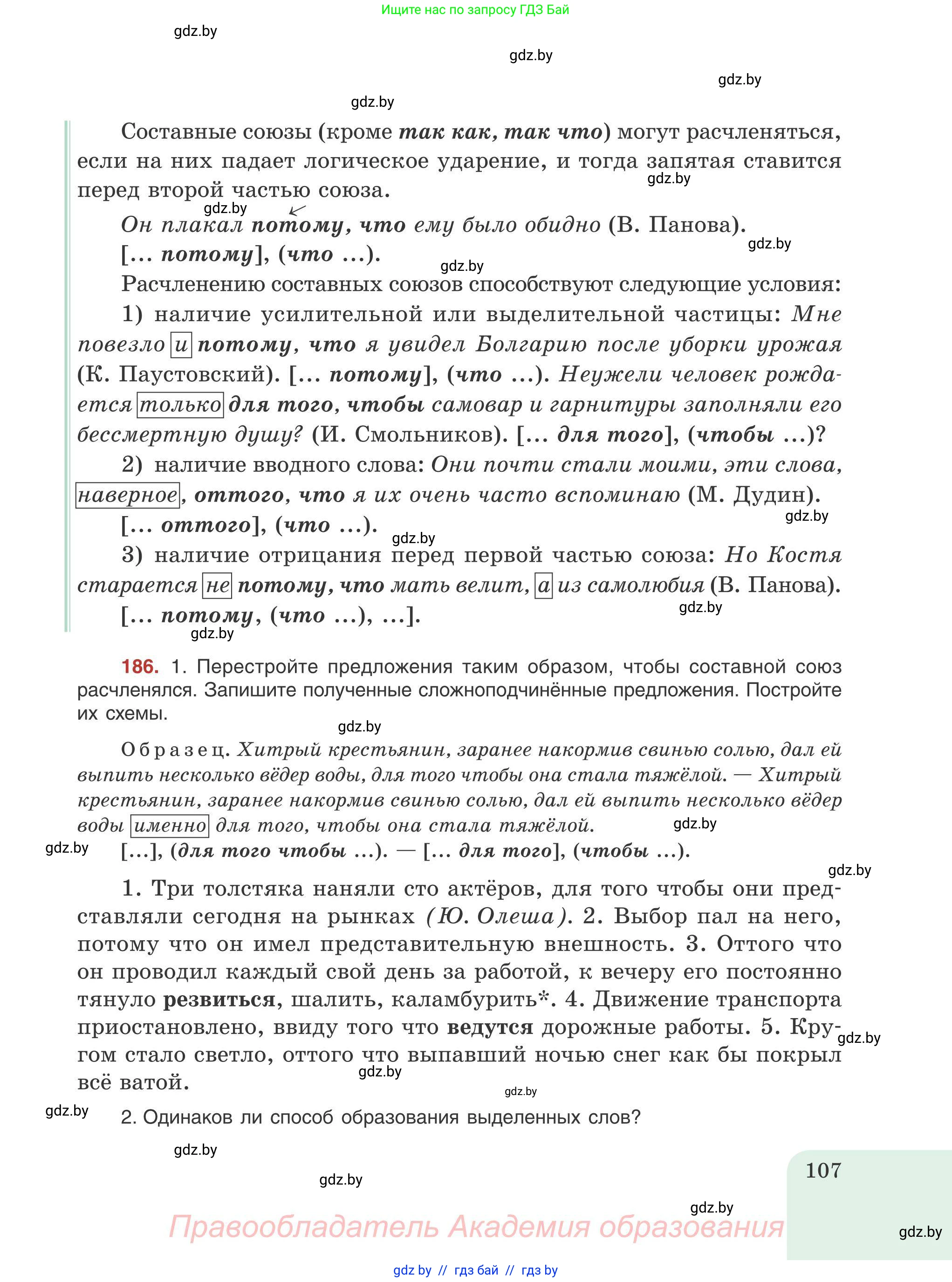 Ищите нас по запросу ГДЗ Бай

gdz.by

gdz.by

gdz.by

gdz.by

Составные союзы (кроме так как, так что) могут расчленяться, если на них падает логическое ударение, и тогда запятая ставится перед второй частью союза.

gdz.by

gdz.by

Он плакал потому, что ему было обидно (В. Панова).

gdz.by

[... потому], (что ...).

gdz.by

Расчленению составных союзов способствуют следующие условия:

1) наличие усилительной или выделительной частицы: Мне повезло и потому, что я увидел Болгарию после уборки урожая (К. Паустовский). [... потому], (что ...). Неужели человек рождается только для того, чтобы самовар и гарнитуры заполняли его бессмертную душу? (И. Смольников). [... для того], (чтобы ...)?

2) наличие вводного слова: Они почти стали моими, эти слова, наверное, оттого, что я их очень часто вспоминаю (М. Дудин).

gdz.by

[... оттого], (что ...).

gdz.by

3) наличие отрицания перед первой частью союза: Но Костя старается не потому, что мать велит, а из самолюбия (В. Панова).

gdz.by

[... потому, (что ...), ...].

gdz.by

186. 1. Перестройте предложения таким образом, чтобы составной союз расчленялся. Запишите полученные сложноподчинённые предложения. Постройте их схемы.

gdz.by

Образец. Хитрый крестьянин, заранее накормив свинью солью, дал ей выпить несколько вёдер воды, для того чтобы она стала тяжёлой. — Хитрый крестьянин, заранее накормив свинью солью, дал ей выпить несколько вёдер воды именно для того, чтобы она стала тяжёлой.

gdz.by

gdz.by

[...], (для того чтобы ...). — [... для того], (чтобы ...).

gdz.by

1. Три толстяка наняли сто актёров, для того чтобы они представляли сегодня на рынках (Ю. Олеша). 2. Выбор пал на него, потому что он имел представительную внешность. 3. Оттого что он проводил каждый свой день за работой, к вечеру его постоянно тянуло резвиться, шалить, каламбурить*. 4. Движение транспорта приостановлено, ввиду того что ведутся дорожные работы. 5. Кругом стало светло, оттого что выпавший ночью снег как бы покрыл всё ватой.

gdz.by

gdz.by

gdz.by

gdz.by

2. Одинаков ли способ образования выделенных слов?

gdz.by

gdz.by

107

gdz.by

Правообладатель Академия образования

gdz.by

gdz by // гдз бай // гдз by